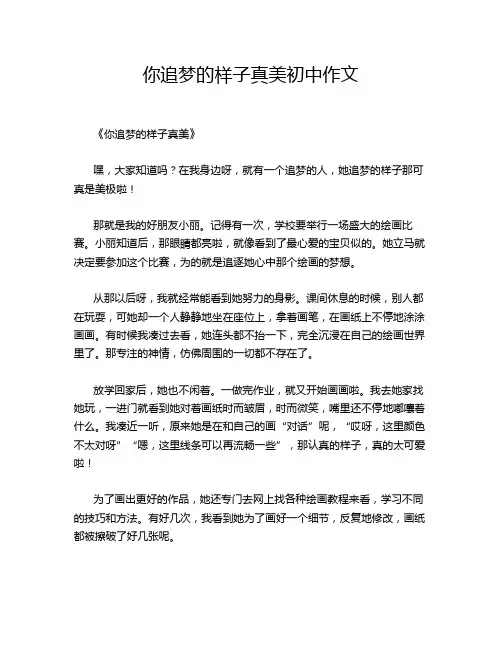 你追梦的样子真美初中作文

《你追梦的样子真美》

嘿，大家知道吗？在我身边呀，就有一个追梦的人，她追梦的样子那可真是美极啦！

那就是我的好朋友小丽。记得有一次，学校要举行一场盛大的绘画比赛。小丽知道后，那眼睛都亮啦，就像看到了最心爱的宝贝似的。她立马就决定要参加这个比赛，为的就是追逐她心中那个绘画的梦想。

从那以后呀，我就经常能看到她努力的身影。课间休息的时候，别人都在玩耍，可她却一个人静静地坐在座位上，拿着画笔，在画纸上不停地涂涂画画。有时候我凑过去看，她连头都不抬一下，完全沉浸在自己的绘画世界里了。那专注的神情，仿佛周围的一切都不存在了。

放学回家后，她也不闲着。一做完作业，就又开始画画啦。我去她家找她玩，一进门就看到她对着画纸时而皱眉，时而微笑，嘴里还不停地嘟囔着什么。我凑近一听，原来她是在和自己的画“对话”呢，“哎呀，这里颜色不太对呀”“嗯，这里线条可以再流畅一些”，那认真的样子，真的太可爱啦！

为了画出更好的作品，她还专门去网上找各种绘画教程来看，学习不同的技巧和方法。有好几次，我看到她为了画好一个细节，反复地修改，画纸都被擦破了好几张呢。